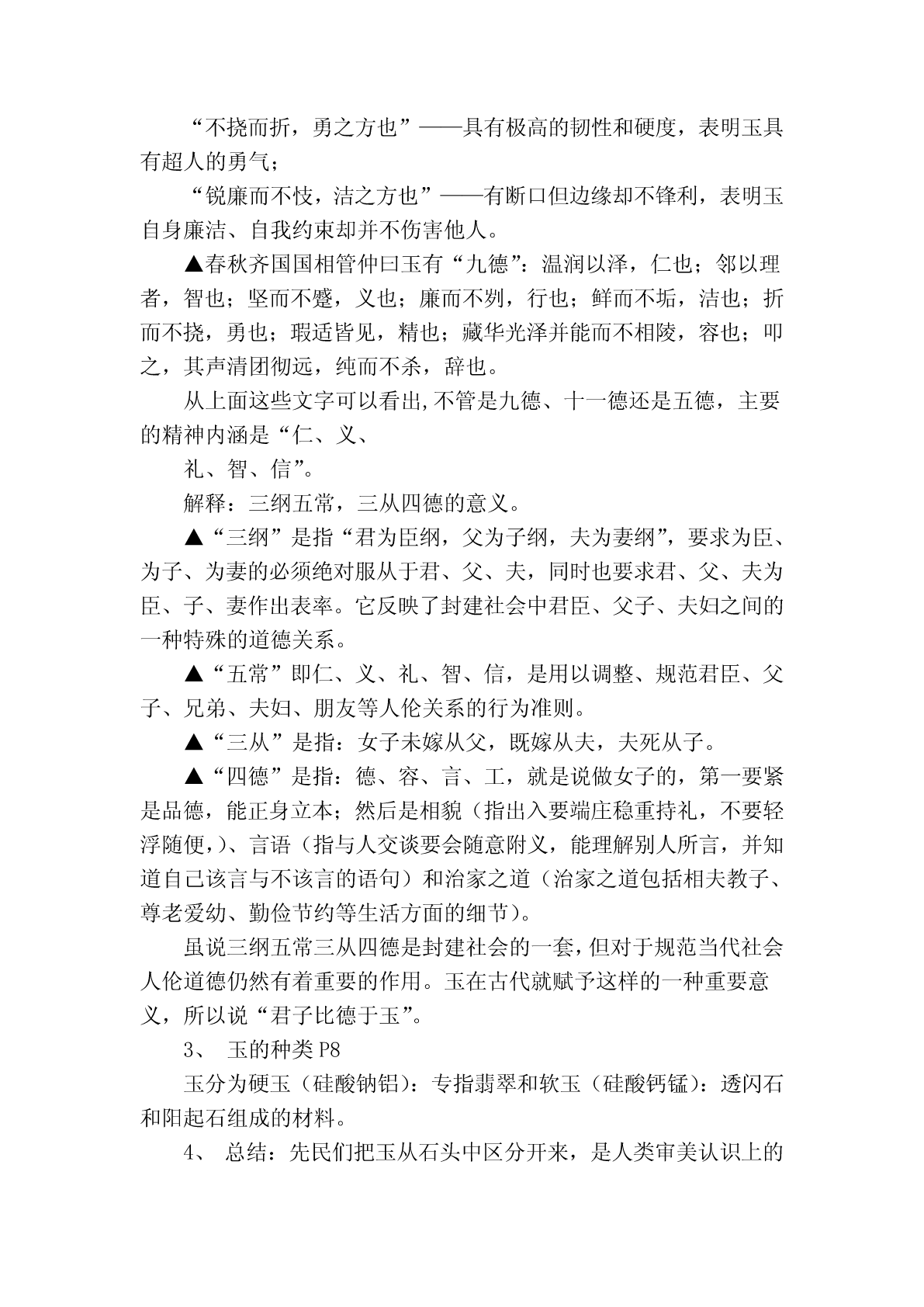 “不挠而折，勇之方也”——具有极高的韧性和硬度，表明玉具有超人的勇气；

“锐廉而不忮，洁之方也”——有断口但边缘却不锋利，表明玉自身廉洁、自我约束却并不伤害他人。

▲春秋齐国国相管仲曰玉有“九德”：温润以泽，仁也；邻以理者，智也；坚而不蹙，义也；廉而不刿，行也；鲜而不垢，洁也；折而不挠，勇也；瑕适皆见，精也；藏华光泽并能而不相陵，容也；叩之，其声清团彻远，纯而不杀，辞也。

从上面这些文字可以看出,不管是九德、十一德还是五德，主要的精神内涵是“仁、义、

礼、智、信”。

解释：三纲五常，三从四德的意义。

▲“三纲”是指“君为臣纲，父为子纲，夫为妻纲”，要求为臣、为子、为妻的必须绝对服从于君、父、夫，同时也要求君、父、夫为臣、子、妻作出表率。它反映了封建社会中君臣、父子、夫妇之间的一种特殊的道德关系。

▲“五常”即仁、义、礼、智、信，是用以调整、规范君臣、父子、兄弟、夫妇、朋友等人伦关系的行为准则。

▲“三从”是指：女子未嫁从父，既嫁从夫，夫死从子。

▲“四德”是指：德、容、言、工，就是说做女子的，第一要紧是品德，能正身立本；然后是相貌（指出入要端庄稳重持礼，不要轻浮随便，)、言语（指与人交谈要会随意附义，能理解别人所言，并知道自己该言与不该言的语句）和治家之道（治家之道包括相夫教子、尊老爱幼、勤俭节约等生活方面的细节）。

虽说三纲五常三从四德是封建社会的一套，但对于规范当代社会人伦道德仍然有着重要的作用。玉在古代就赋予这样的一种重要意义，所以说“君子比德于玉”。

3、 玉的种类 P8

玉分为硬玉（硅酸钠铝）：专指翡翠和软玉（硅酸钙锰）：透闪石和阳起石组成的材料。

4、 总结：先民们把玉从石头中区分开来，是人类审美认识上的